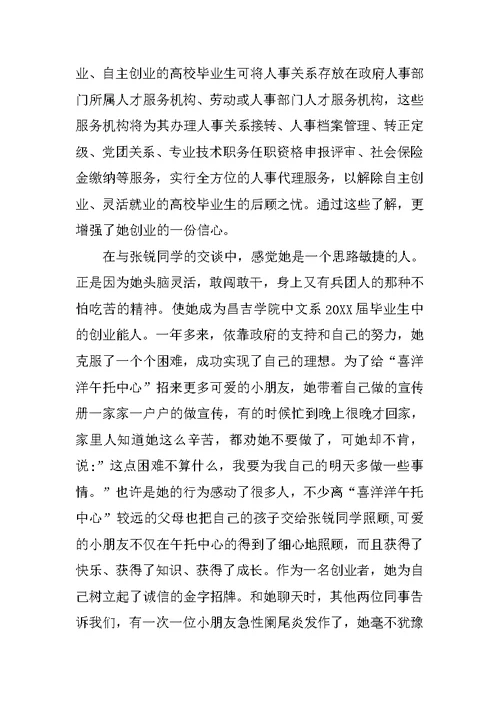 业、自主创业的高校毕业生可将人事关系存放在政府人事部门所属人才服务机构、劳动或人事部门人才服务机构，这些服务机构将为其办理人事关系接转、人事档案管理、转正定级、党团关系、专业技术职务任职资格申报评审、社会保险金缴纳等服务，实行全方位的人事代理服务，以解除自主创业、灵活就业的高校毕业生的后顾之忧。通过这些了解，更增强了她创业的一份信心。

在与张锐同学的交谈中，感觉她是一个思路敏捷的人。正是因为她头脑灵活，敢闯敢干，身上又有兵团人的那种不怕吃苦的精神。使她成为昌吉学院中文系 20XX 届毕业生中的创业能人。一年多来，依靠政府的支持和自己的努力，她克服了一个个困难，成功实现了自己的理想。为了给“喜洋洋午托中心”招来更多可爱的小朋友，她带着自己做的宣传册一家家一户户的做宣传，有的时候忙到晚上很晚才回家，家里人知道她这么辛苦，都劝她不要做了，可她却不肯，说:”这点困难不算什么，我要为我自己的明天多做一些事情。”也许是她的行为感动了很多人，不少离“喜洋洋午托中心”较远的父母也把自己的孩子交给张锐同学照顾,可爱的小朋友不仅在午托中心的得到了细心地照顾，而且获得了快乐、获得了知识、获得了成长。作为一名创业者，她为自己树立起了诚信的金字招牌。和她聊天时，其他两位同事告诉我们，有一次一位小朋友急性阑尾炎发作了，她毫不犹豫